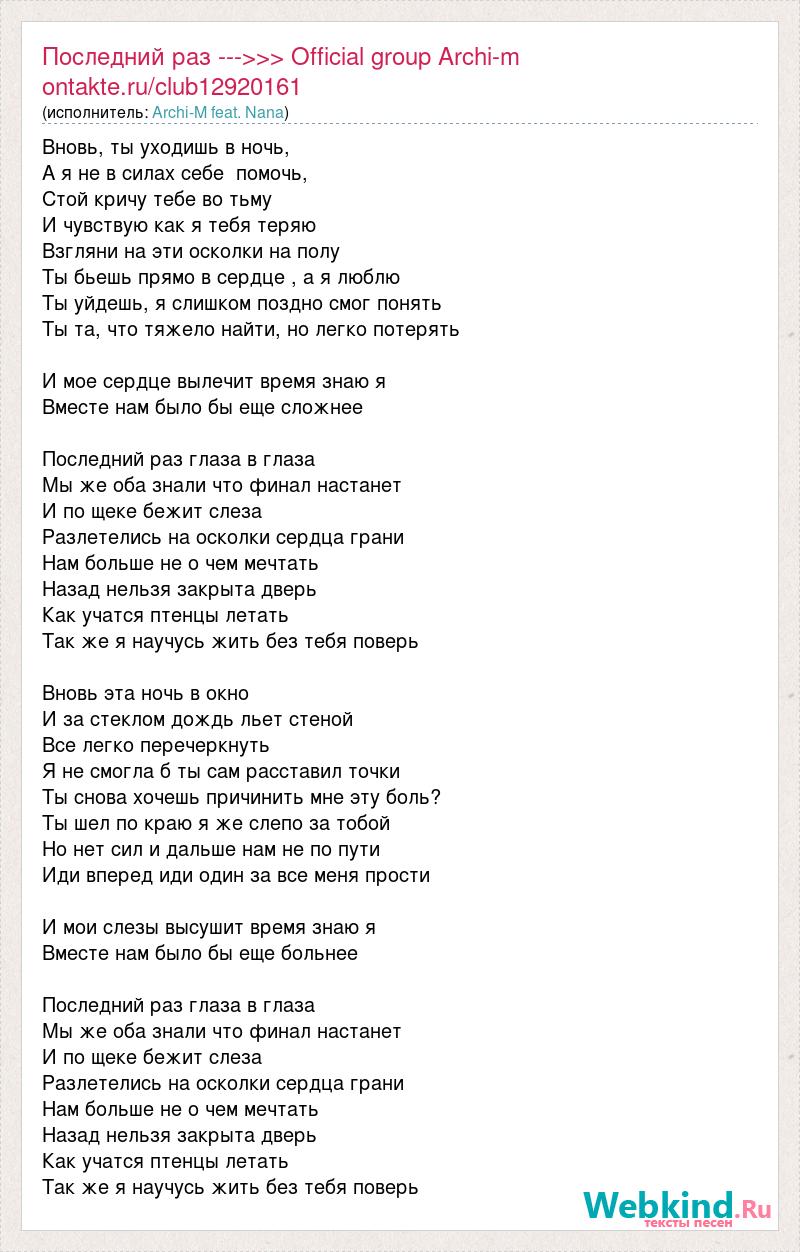 Последний раз --->>> Official group Archi-m ontakte.ru/club12920161
(исполнитель: Archi-M feat. Nana)

Вновь, ты уходишь в ночь,
А я не в силах себе помочь,
Стой кричу тебе во тьму
И чувствую как я тебя теряю
Взгляни на эти осколки на полу
Ты бьешь прямо в сердце , а я люблю
Ты уйдешь, я слишком поздно смог понять
Ты та, что тяжело найти, но легко потерять

И мое сердце вылечит время знаю я
Вместе нам было бы еще сложнее

Последний раз глаза в глаза
Мы же оба знали что финал настанет
И по щеке бежит слеза
Разлетелись на осколки сердца грани
Нам больше не о чем мечтать
Назад нельзя закрыта дверь
Как учатся птенцы летать
Так же я научусь жить без тебя поверь

Вновь эта ночь в окно
И за стеклом дождь льет стеной
Все легко перечеркнуть
Я не смогла б ты сам расставил точки
Ты снова хочешь причинить мне эту боль?
Ты шел по краю я же слепо за тобой
Но нет сил и дальше нам не по пути
Иди вперед иди один за все меня прости

И мои слезы высушит время знаю я
Вместе нам было бы еще больнее

Последний раз глаза в глаза
Мы же оба знали что финал настанет
И по щеке бежит слеза
Разлетелись на осколки сердца грани
Нам больше не о чем мечтать
Назад нельзя закрыта дверь
Как учатся птенцы летать
Так же я научусь жить без тебя поверь

Webkind.Ru
тексты песен